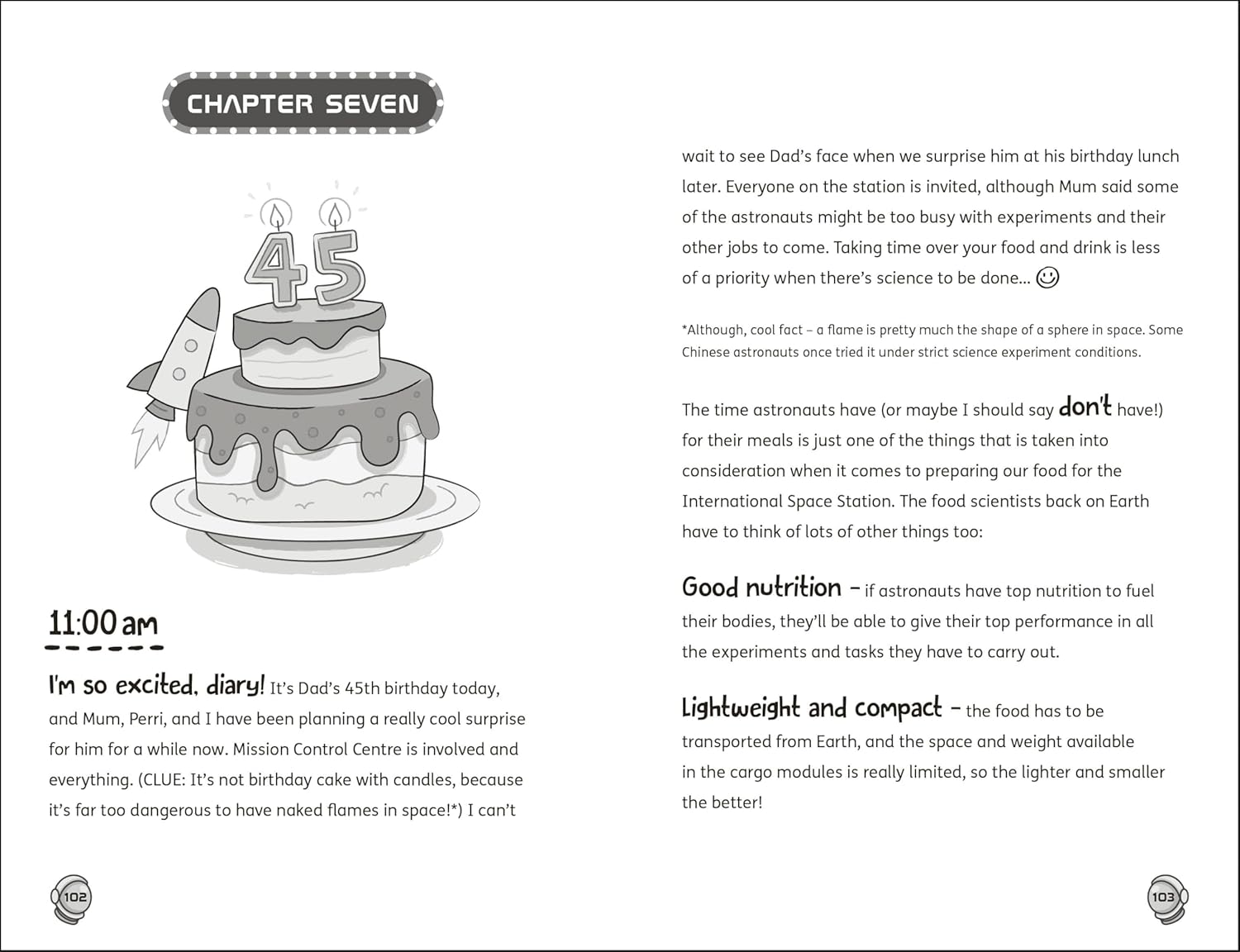 CHAPTER SEVEN

45

11:00 am

I'm so excited, diary! It's Dad's 45th birthday today, and Mum, Perri, and I have been planning a really cool surprise for him for a while now. Mission Control Centre is involved and everything. (CLUE: It's not birthday cake with candles, because it's far too dangerous to have naked flames in space!*) I can't

102

wait to see Dad's face when we surprise him at his birthday lunch later. Everyone on the station is invited, although Mum said some of the astronauts might be too busy with experiments and their other jobs to come. Taking time over your food and drink is less of a priority when there's science to be done... ☺

*Although, cool fact – a flame is pretty much the shape of a sphere in space. Some Chinese astronauts once tried it under strict science experiment conditions.

The time astronauts have (or maybe I should say don't have!) for their meals is just one of the things that is taken into consideration when it comes to preparing our food for the International Space Station. The food scientists back on Earth have to think of lots of other things too:

Good nutrition – if astronauts have top nutrition to fuel their bodies, they'll be able to give their top performance in all the experiments and tasks they have to carry out.

Lightweight and compact – the food has to be transported from Earth, and the space and weight available in the cargo modules is really limited, so the lighter and smaller the better!

103